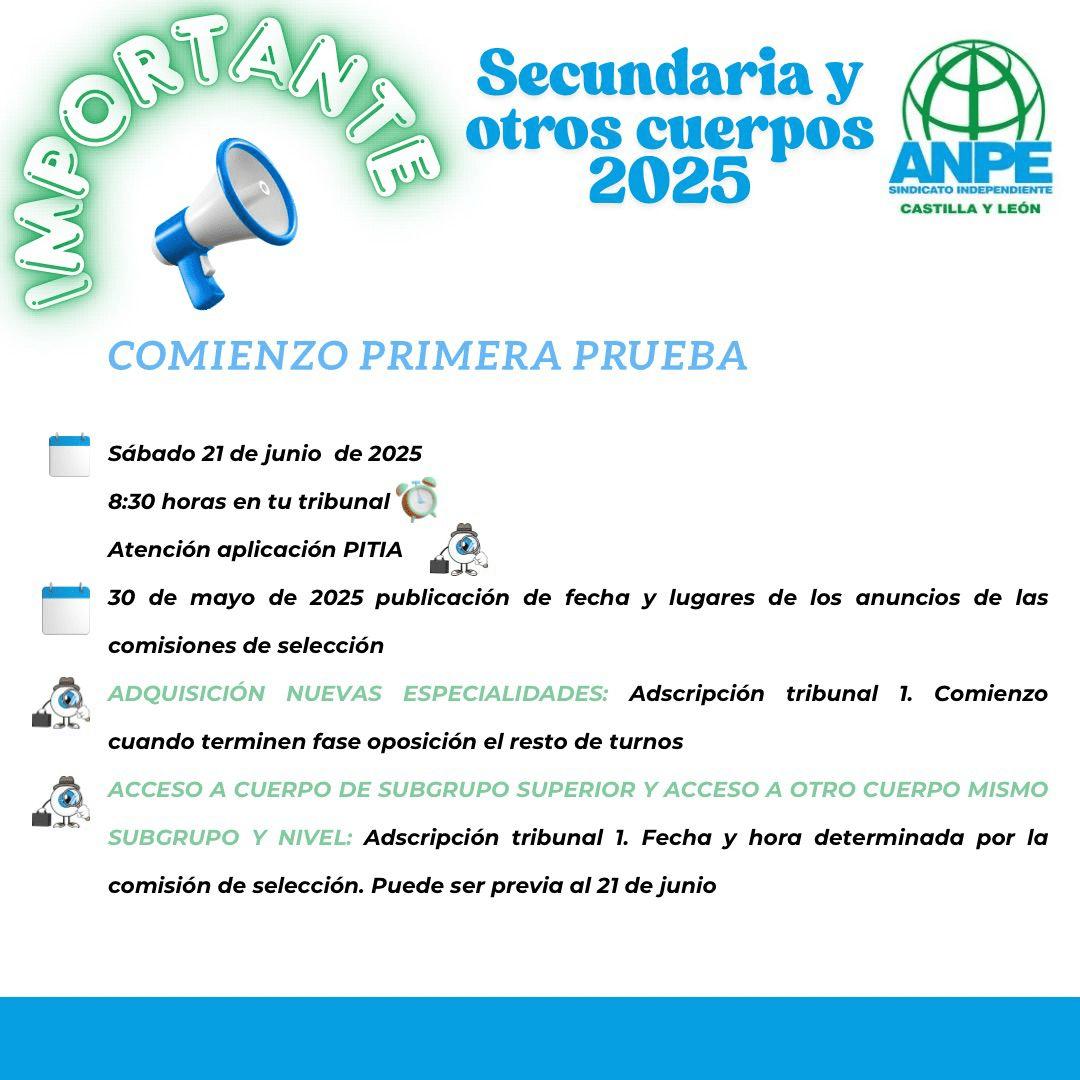 IMPORTANTE

Secundaria y otros cuerpos 2025

ANPE
SINDICATO INDEPENDIENTE
CASTILLA Y LEÓN

COMIENZO PRIMERA PRUEBA

Sábado 21 de junio de 2025

8:30 horas en tu tribunal

Atención aplicación PITIA

30 de mayo de 2025 publicación de fecha y lugares de los anuncios de las comisiones de selección

ADQUISICIÓN NUEVAS ESPECIALIDADES: Adscripción tribunal 1. Comienzo cuando terminen fase oposición el resto de turnos

ACCESO A CUERPO DE SUBGRUPO SUPERIOR Y ACCESO A OTRO CUERPO MISMO SUBGRUPO Y NIVEL: Adscripción tribunal 1. Fecha y hora determinada por la comisión de selección. Puede ser previa al 21 de junio